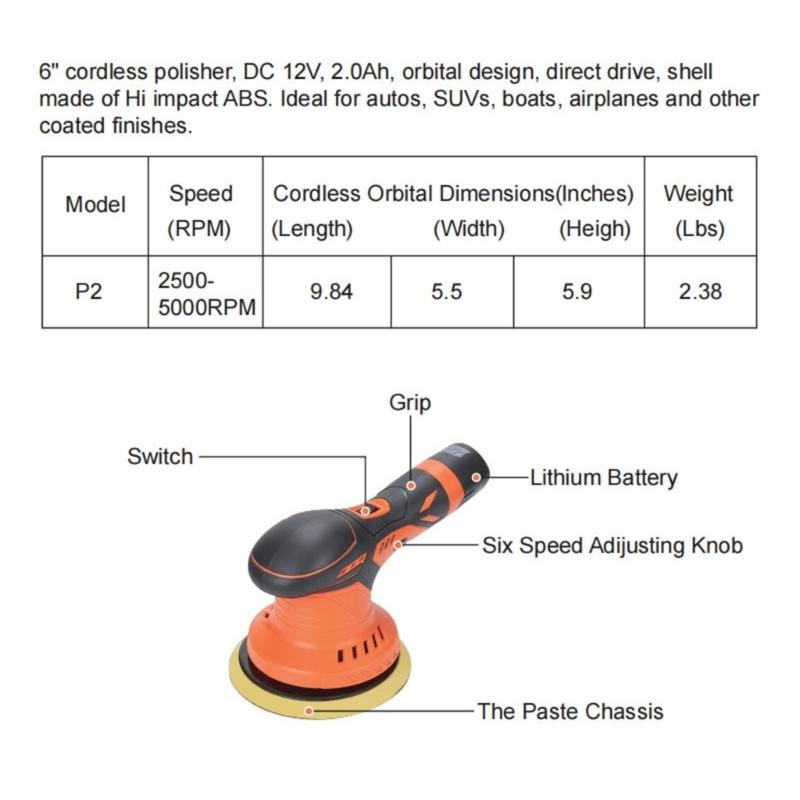 6" cordless polisher, DC 12V, 2.0Ah, orbital design, direct drive, shell made of Hi impact ABS. Ideal for autos, SUVs, boats, airplanes and other coated finishes.

| Model | Speed (RPM) | Cordless Orbital Dimensions(Inches) (Length) | (Width) | (Heigh) | Weight (Lbs) |
|---|---|---|---|---|---|
| P2 | 2500-5000RPM | 9.84 | 5.5 | 5.9 | 2.38 |

Grip
Switch
Lithium Battery
Six Speed Adijusting Knob
The Paste Chassis